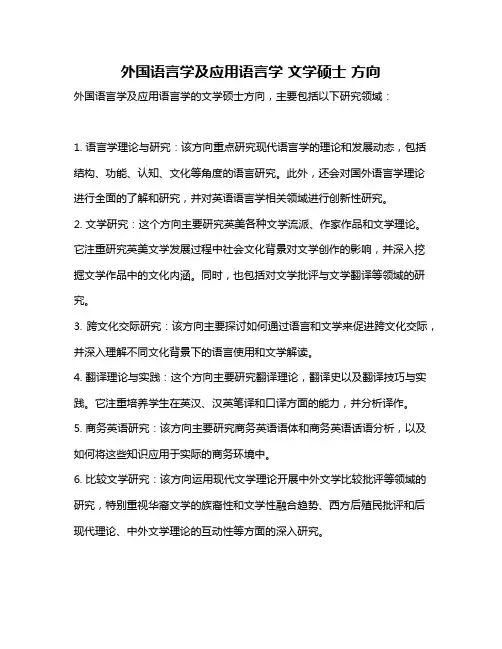 外国语言学及应用语言学 文学硕士 方向

外国语言学及应用语言学的文学硕士方向，主要包括以下研究领域：

1. 语言学理论与研究：该方向重点研究现代语言学的理论和发展动态，包括结构、功能、认知、文化等角度的语言研究。此外，还会对国外语言学理论进行全面的了解和研究，并对英语语言学相关领域进行创新性研究。

2. 文学研究：这个方向主要研究英美各种文学流派、作家作品和文学理论。它注重研究英美文学发展过程中社会文化背景对文学创作的影响，并深入挖掘文学作品中的文化内涵。同时，也包括对文学批评与文学翻译等领域的研究。

3. 跨文化交际研究：该方向主要探讨如何通过语言和文学来促进跨文化交际，并深入理解不同文化背景下的语言使用和文学解读。

4. 翻译理论与实践：这个方向主要研究翻译理论，翻译史以及翻译技巧与实践。它注重培养学生在英汉、汉英笔译和口译方面的能力，并分析译作。

5. 商务英语研究：该方向主要研究商务英语语体和商务英语话语分析，以及如何将这些知识应用于实际的商务环境中。

6. 比较文学研究：该方向运用现代文学理论开展中外文学比较批评等领域的研究，特别重视华裔文学的族裔性和文学性融合趋势、西方后殖民批评和后现代理论、中外文学理论的互动性等方面的深入研究。